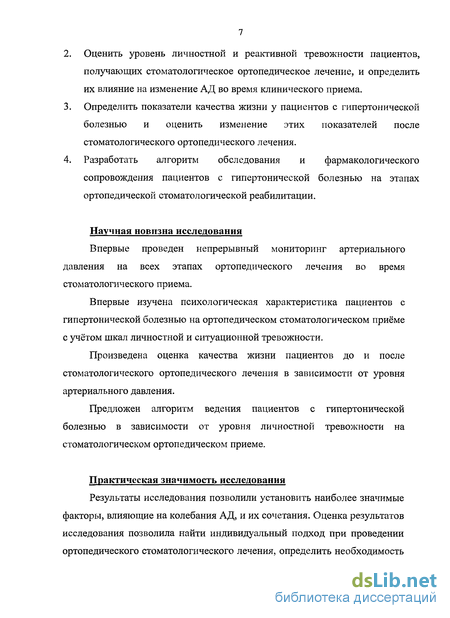 7

2. Оценить уровень личностной и реактивной тревожности пациентов, получающих стоматологическое ортопедическое лечение, и определить их влияние на изменение АД во время клинического приема.

3. Определить показатели качества жизни у пациентов с гипертонической болезнью и оценить изменение этих показателей после стоматологического ортопедического лечения.

4. Разработать алгоритм обследования и фармакологического сопровождения пациентов с гипертонической болезнью на этапах ортопедической стоматологической реабилитации.

Научная новизна исследования

Впервые проведен непрерывный мониторинг артериального давления на всех этапах ортопедического лечения во время стоматологического приема.

Впервые изучена психологическая характеристика пациентов с гипертонической болезнью на ортопедическом стоматологическом приёме с учётом шкал личностной и ситуационной тревожности.

Произведена оценка качества жизни пациентов до и после стоматологического ортопедического лечения в зависимости от уровня артериального давления.

Предложен алгоритм ведения пациентов с гипертонической болезнью в зависимости от уровня личностной тревожности на стоматологическом ортопедическом приеме.

Практическая значимость исследования

Результаты исследования позволили установить наиболее значимые факторы, влияющие на колебания АД, и их сочетания. Оценка результатов исследования позволила найти индивидуальный подход при проведении ортопедического стоматологического лечения, определить необходимость

dsLib.net
библиотека диссертаций